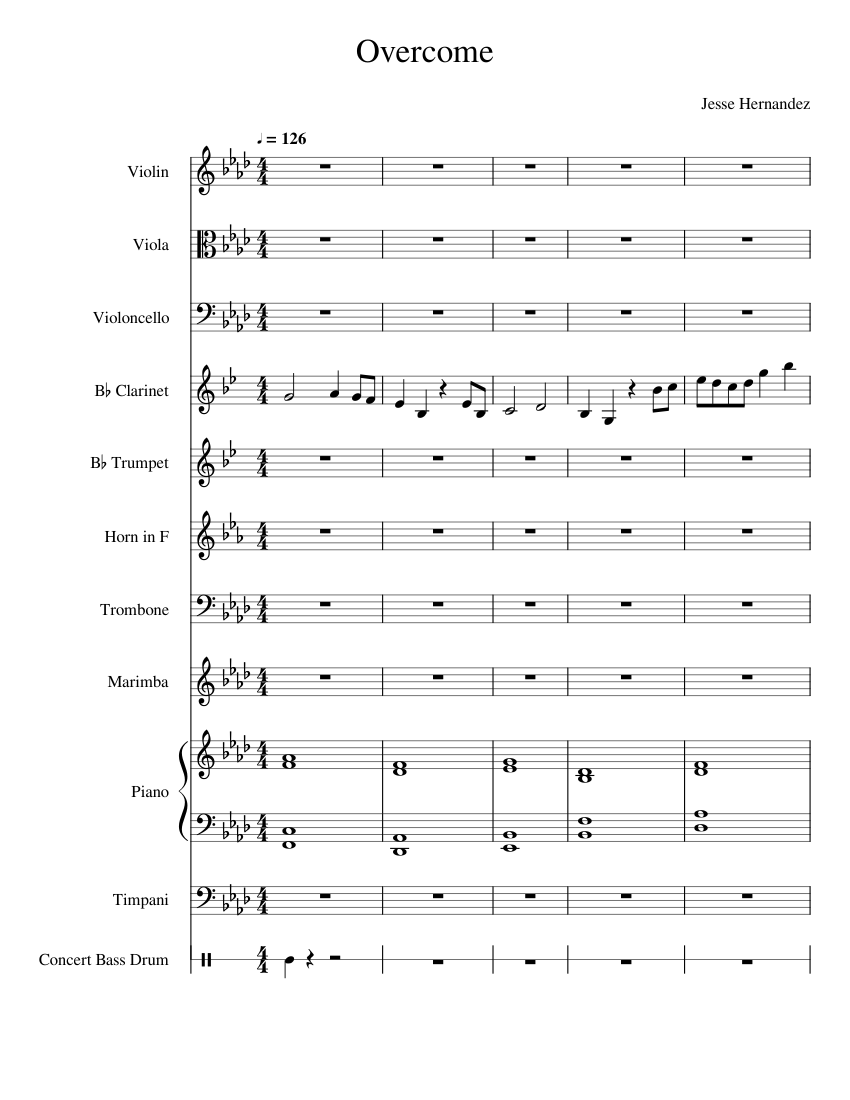 Overcome

Jesse Hernandez

♩ = 126

Violin

Viola

Violoncello

B♭ Clarinet

B♭ Trumpet

Horn in F

Trombone

Marimba

Piano

Timpani

Concert Bass Drum